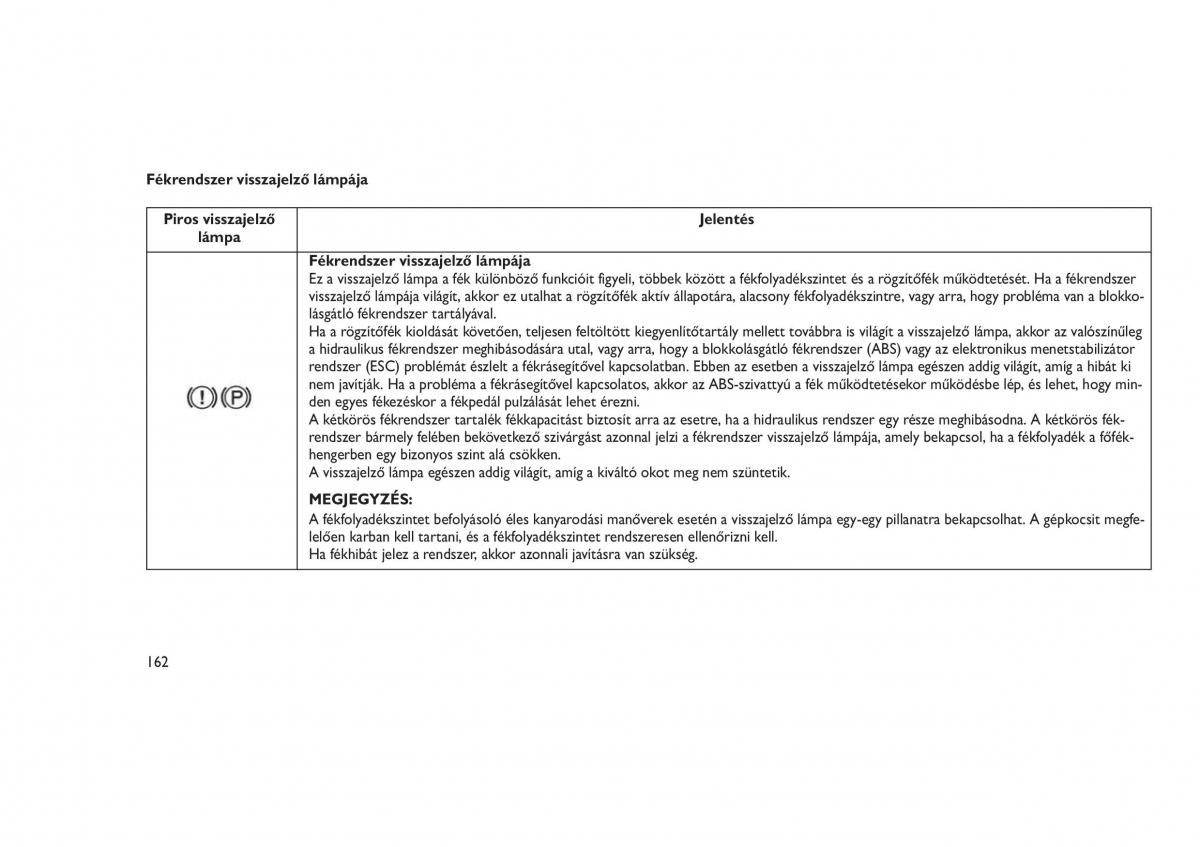 Fékrendszer visszajelző lámpája

| Piros visszajelző lámpa | Jelentés |
|---|---|
| (!) (P) | **Fékrendszer visszajelző lámpája** Ez a visszajelző lámpa a fék különböző funkcióit figyeli, többek között a fékfolyadékszintet és a rögzítőfék működtetését. Ha a fékrendszer visszajelző lámpája világít, akkor ez utalhat a rögzítőfék aktív állapotára, alacsony fékfolyadékszintre, vagy arra, hogy probléma van a blokkolásgátló fékrendszer tartályával. Ha a rögzítőfék kioldását követően, teljesen feltöltött kiegyenlítőtartály mellett továbbra is világít a visszajelző lámpa, akkor az valószínűleg a hidraulikus fékrendszer meghibásodására utal, vagy arra, hogy a blokkolásgátló fékrendszer (ABS) vagy az elektronikus menetstabilizátor rendszer (ESC) problémát észlelt a fékrásegítővel kapcsolatban. Ebben az esetben a visszajelző lámpa egészen addig világít, amíg a hibát ki nem javítják. Ha a probléma a fékrásegítővel kapcsolatos, akkor az ABS-szivattyú a fék működtetésekor működésbe lép, és lehet, hogy minden egyes fékezéskor a fékpedál pulzálását lehet érezni. A kétkörös fékrendszer tartalék fékkapacitást biztosít arra az esetre, ha a hidraulikus rendszer egy része meghibásodna. A kétkörös fékrendszer bármely felében bekövetkező szivárgást azonnal jelzi a fékrendszer visszajelző lámpája, amely bekapcsol, ha a fékfolyadék a főfékhengerben egy bizonyos szint alá csökken. A visszajelző lámpa egészen addig világít, amíg a kiváltó okot meg nem szüntetik. **MEGJEGYZÉS:** A fékfolyadékszintet befolyásoló éles kanyarodási manőverek esetén a visszajelző lámpa egy-egy pillanatra bekapcsolhat. A gépkocsit megfelelően karban kell tartani, és a fékfolyadékszintet rendszeresen ellenőrizni kell. Ha fékhibát jelez a rendszer, akkor azonnali javításra van szükség. |

162